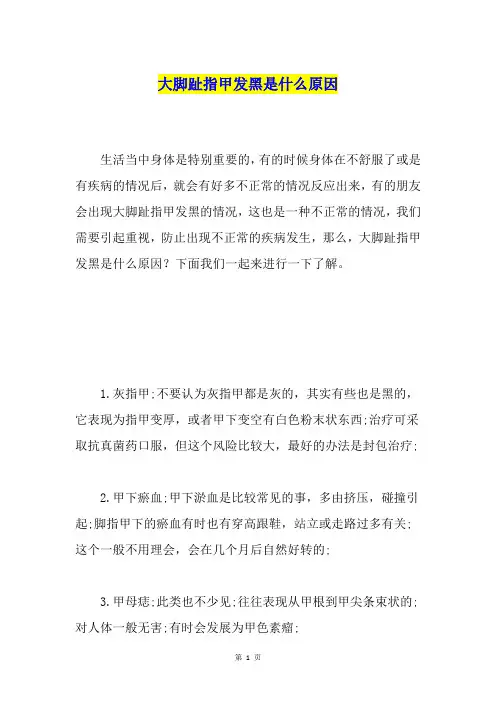 大脚趾指甲发黑是什么原因

生活当中身体是特别重要的，有的时候身体在不舒服了或是有疾病的情况后，就会有好多不正常的情况反应出来，有的朋友会出现大脚趾指甲发黑的情况，这也是一种不正常的情况，我们需要引起重视，防止出现不正常的疾病发生，那么，大脚趾指甲发黑是什么原因？下面我们一起来进行一下了解。

1.灰指甲;不要认为灰指甲都是灰的，其实有些也是黑的，它表现为指甲变厚，或者甲下变空有白色粉末状东西;治疗可采取抗真菌药口服，但这个风险比较大，最好的办法是封包治疗;

2.甲下瘀血;甲下淤血是比较常见的事，多由挤压，碰撞引起;脚指甲下的瘀血有时也有穿高跟鞋，站立或走路过多有关;这个一般不用理会，会在几个月后自然好转的;

3.甲母痣;此类也不少见;往往表现从甲根到甲尖条束状的;对人体一般无害;有时会发展为甲色素瘤;

第 1 页